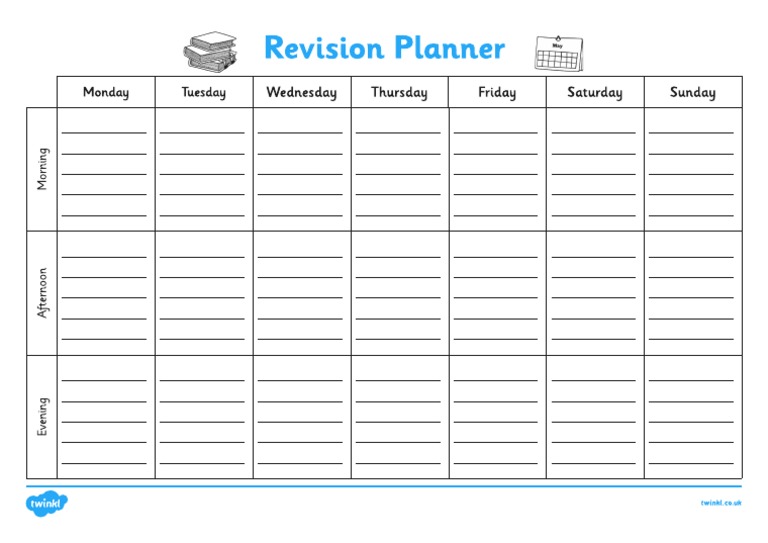 Revision Planner

May

| | Monday | Tuesday | Wednesday | Thursday | Friday | Saturday | Sunday |
|---|---|---|---|---|---|---|---|
| Morning | | | | | | | |
| Afternoon | | | | | | | |
| Evening | | | | | | | |

twinkl

twinkl.co.uk